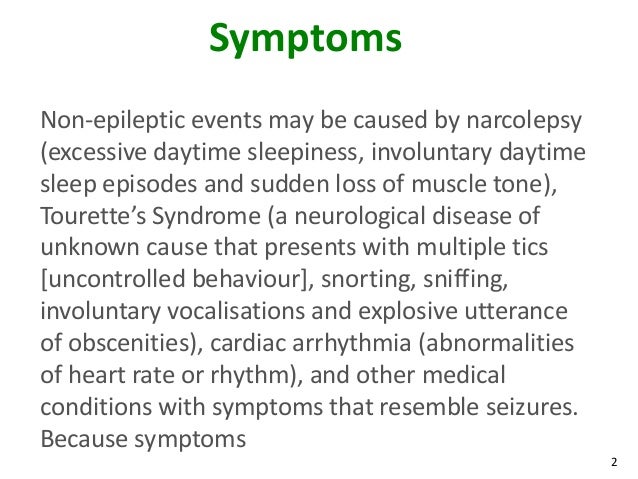 Symptoms

Non-epileptic events may be caused by narcolepsy (excessive daytime sleepiness, involuntary daytime sleep episodes and sudden loss of muscle tone), Tourette's Syndrome (a neurological disease of unknown cause that presents with multiple tics [uncontrolled behaviour], snorting, sniffing, involuntary vocalisations and explosive utterance of obscenities), cardiac arrhythmia (abnormalities of heart rate or rhythm), and other medical conditions with symptoms that resemble seizures. Because symptoms

2